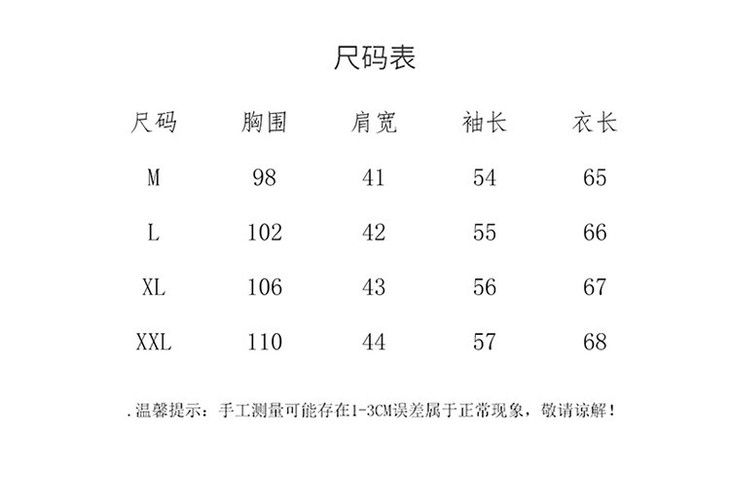 尺码表

| 尺码 | 胸围 | 肩宽 | 袖长 | 衣长 |
|---|---|---|---|---|
| M | 98 | 41 | 54 | 65 |
| L | 102 | 42 | 55 | 66 |
| XL | 106 | 43 | 56 | 67 |
| XXL | 110 | 44 | 57 | 68 |

.温馨提示：手工测量可能存在1-3CM误差属于正常现象，敬请谅解！